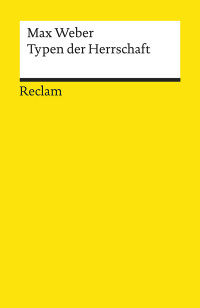 Max Weber
Typen der Herrschaft

Reclam